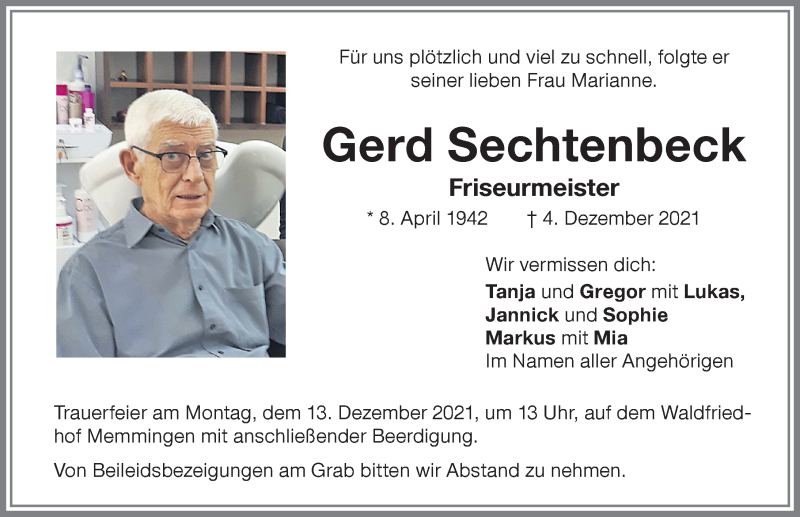 Für uns plötzlich und viel zu schnell, folgte er seiner lieben Frau Marianne.

Gerd Sechtenbeck

Friseurmeister

* 8. April 1942 † 4. Dezember 2021

Wir vermissen dich:
Tanja und Gregor mit Lukas, Jannick und Sophie
Markus mit Mia
Im Namen aller Angehörigen

Trauerfeier am Montag, dem 13. Dezember 2021, um 13 Uhr, auf dem Waldfriedhof Memmingen mit anschließender Beerdigung.

Von Beileidsbezeigungen am Grab bitten wir Abstand zu nehmen.